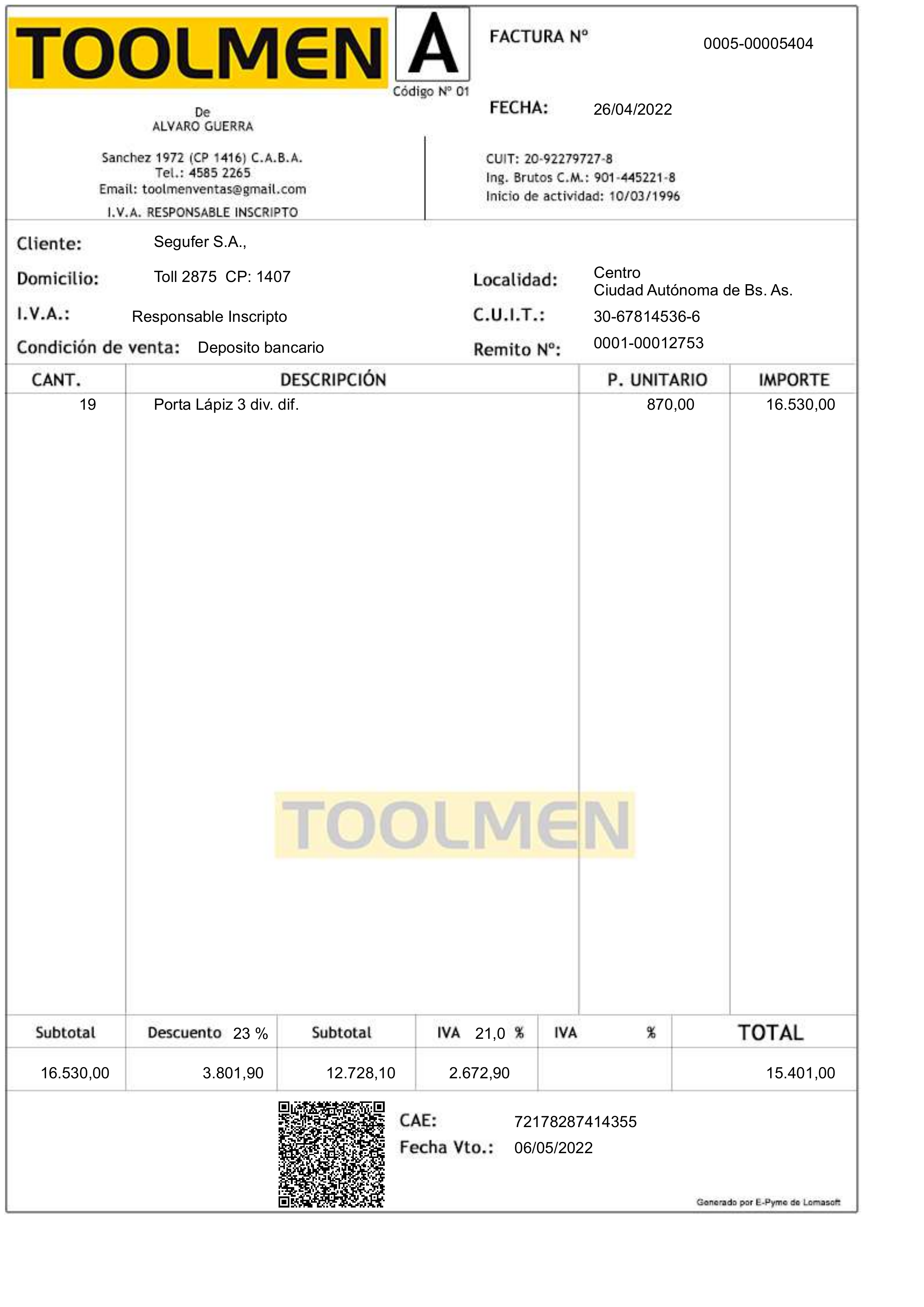 TOOLMEN

A
Código Nº 01

FACTURA Nº 0005-00005404

FECHA: 26/04/2022

De
ALVARO GUERRA

Sanchez 1972 (CP 1416) C.A.B.A.
Tel.: 4585 2265
Email: toolmenventas@gmail.com
I.V.A. RESPONSABLE INSCRIPTO

CUIT: 20-92279727-8
Ing. Brutos C.M.: 901-445221-8
Inicio de actividad: 10/03/1996

Cliente: Segufer S.A.,

Domicilio: Toll 2875 CP: 1407

Localidad: Centro
Ciudad Autónoma de Bs. As.

I.V.A.: Responsable Inscripto

C.U.I.T.: 30-67814536-6

Condición de venta: Deposito bancario

Remito Nº: 0001-00012753

| CANT. | DESCRIPCIÓN | P. UNITARIO | IMPORTE |
|---|---|---|---|
| 19 | Porta Lápiz 3 div. dif. | 870,00 | 16.530,00 |

TOOLMEN

| Subtotal | Descuento 23 % | Subtotal | IVA 21,0 % | IVA % | TOTAL |
|---|---|---|---|---|---|
| 16.530,00 | 3.801,90 | 12.728,10 | 2.672,90 | | 15.401,00 |

CAE: 72178287414355
Fecha Vto.: 06/05/2022

Generado por E-Pyme de Lomasoft